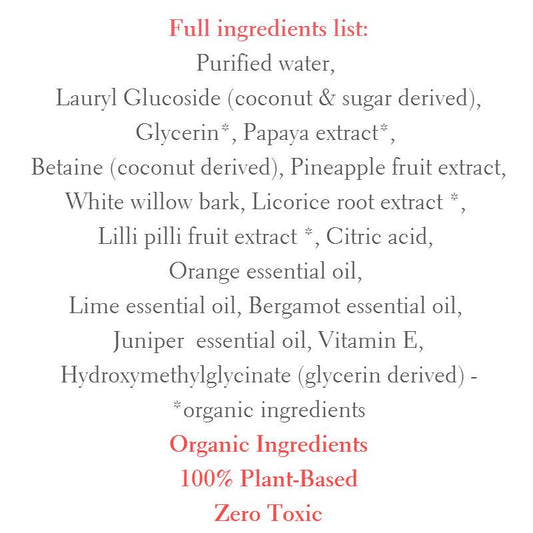 Full ingredients list:

Purified water, Lauryl Glucoside (coconut & sugar derived), Glycerin*, Papaya extract*, Betaine (coconut derived), Pineapple fruit extract, White willow bark, Licorice root extract *, Lilli pilli fruit extract *, Citric acid, Orange essential oil, Lime essential oil, Bergamot essential oil, Juniper essential oil, Vitamin E, Hydroxymethylglycinate (glycerin derived) - *organic ingredients

Organic Ingredients

100% Plant-Based

Zero Toxic